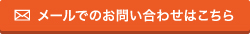 メールでのお問い合わせはこちら